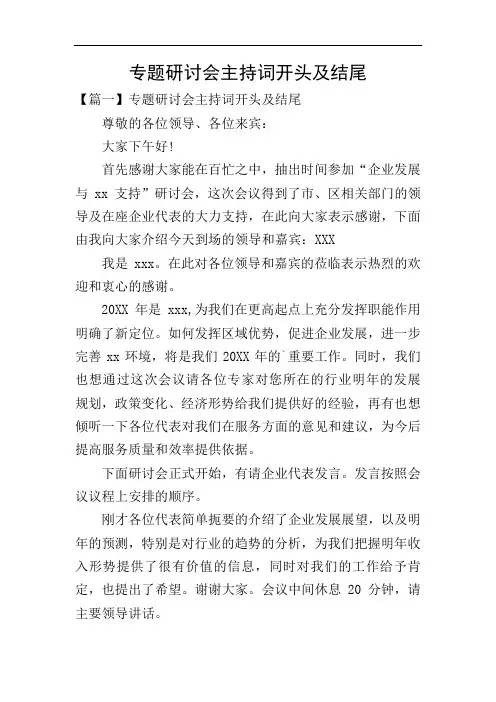 专题研讨会主持词开头及结尾

【篇一】专题研讨会主持词开头及结尾

尊敬的各位领导、各位来宾：

大家下午好！

首先感谢大家能在百忙之中，抽出时间参加“企业发展与 xx 支持”研讨会，这次会议得到了市、区相关部门的领导及在座企业代表的大力支持，在此向大家表示感谢，下面由我向大家介绍今天到场的领导和嘉宾：XXX

我是 xxx。在此对各位领导和嘉宾的莅临表示热烈的欢迎和衷心的感谢。

20XX 年是 xxx,为我们在更高起点上充分发挥职能作用明确了新定位。如何发挥区域优势，促进企业发展，进一步完善 xx 环境，将是我们 20XX 年的`重要工作。同时，我们也想通过这次会议请各位专家对您所在的行业明年的发展规划，政策变化、经济形势给我们提供好的经验，再有也想倾听一下各位代表对我们在服务方面的意见和建议，为今后提高服务质量和效率提供依据。

下面研讨会正式开始，有请企业代表发言。发言按照会议议程上安排的顺序。

刚才各位代表简单扼要的介绍了企业发展展望，以及明年的预测，特别是对行业的趋势的分析，为我们把握明年收入形势提供了很有价值的信息，同时对我们的工作给予肯定，也提出了希望。谢谢大家。会议中间休息 20 分钟，请主要领导讲话。